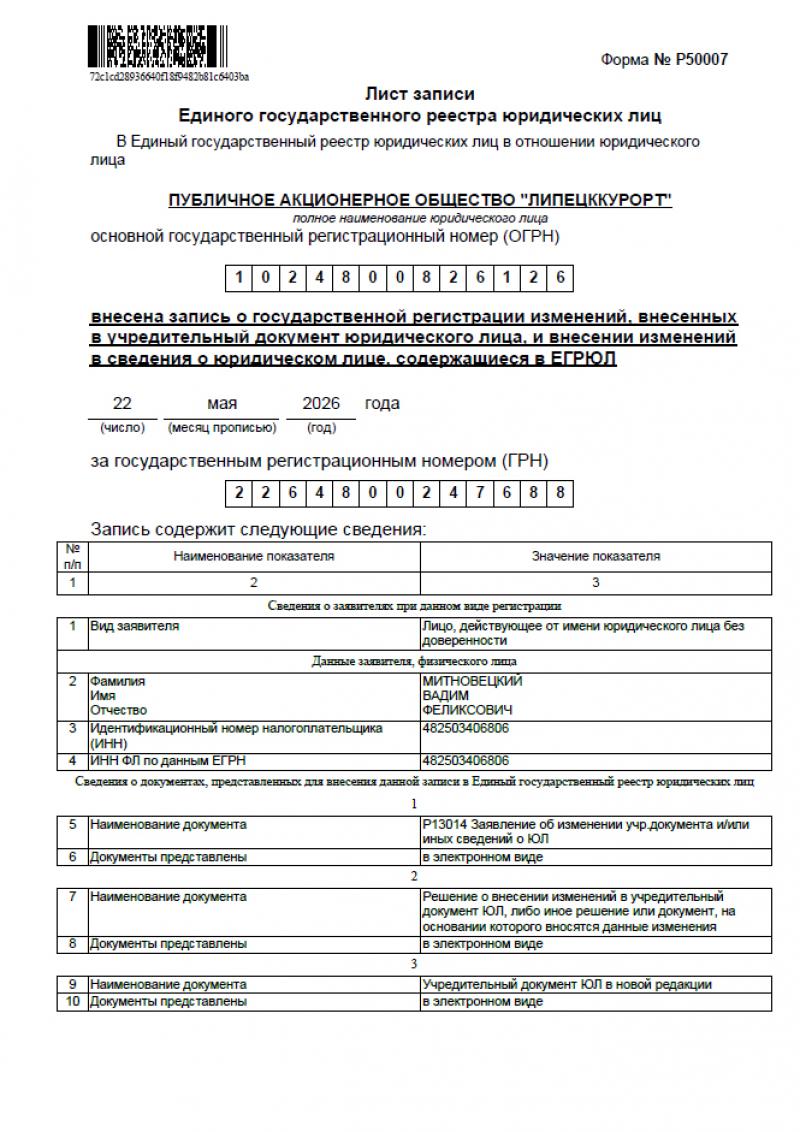 72c1cd28936640f18f9482b81c6403ba

Форма № Р50007

Лист записи
Единого государственного реестра юридических лиц

В Единый государственный реестр юридических лиц в отношении юридического лица

ПУБЛИЧНОЕ АКЦИОНЕРНОЕ ОБЩЕСТВО "ЛИПЕЦККУРОРТ"
полное наименование юридического лица

основной государственный регистрационный номер (ОГРН)

1 0 2 4 8 0 0 8 2 6 1 2 6

внесена запись о государственной регистрации изменений, внесенных в учредительный документ юридического лица, и внесении изменений в сведения о юридическом лице, содержащиеся в ЕГРЮЛ

22 мая 2026 года
(число) (месяц прописью) (год)

за государственным регистрационным номером (ГРН)

2 2 6 4 8 0 0 2 4 7 6 8 8

Запись содержит следующие сведения:

| № п/п | Наименование показателя | Значение показателя |
|---|---|---|
| 1 | 2 | 3 |
| Сведения о заявителях при данном виде регистрации | | |
| 1 | Вид заявителя | Лицо, действующее от имени юридического лица без доверенности |
| Данные заявителя, физического лица | | |
| 2 | Фамилия Имя Отчество | МИТНОВЕЦКИЙ ВАДИМ ФЕЛИКСОВИЧ |
| 3 | Идентификационный номер налогоплательщика (ИНН) | 482503406806 |
| 4 | ИНН ФЛ по данным ЕГРН | 482503406806 |
| Сведения о документах, представленных для внесения данной записи в Единый государственный реестр юридических лиц | | |
| 1 | | |
| 5 | Наименование документа | Р13014 Заявление об изменении учр.документа и/или иных сведений о ЮЛ |
| 6 | Документы представлены | в электронном виде |
| 2 | | |
| 7 | Наименование документа | Решение о внесении изменений в учредительный документ ЮЛ, либо иное решение или документ, на основании которого вносятся данные изменения |
| 8 | Документы представлены | в электронном виде |
| 3 | | |
| 9 | Наименование документа | Учредительный документ ЮЛ в новой редакции |
| 10 | Документы представлены | в электронном виде |